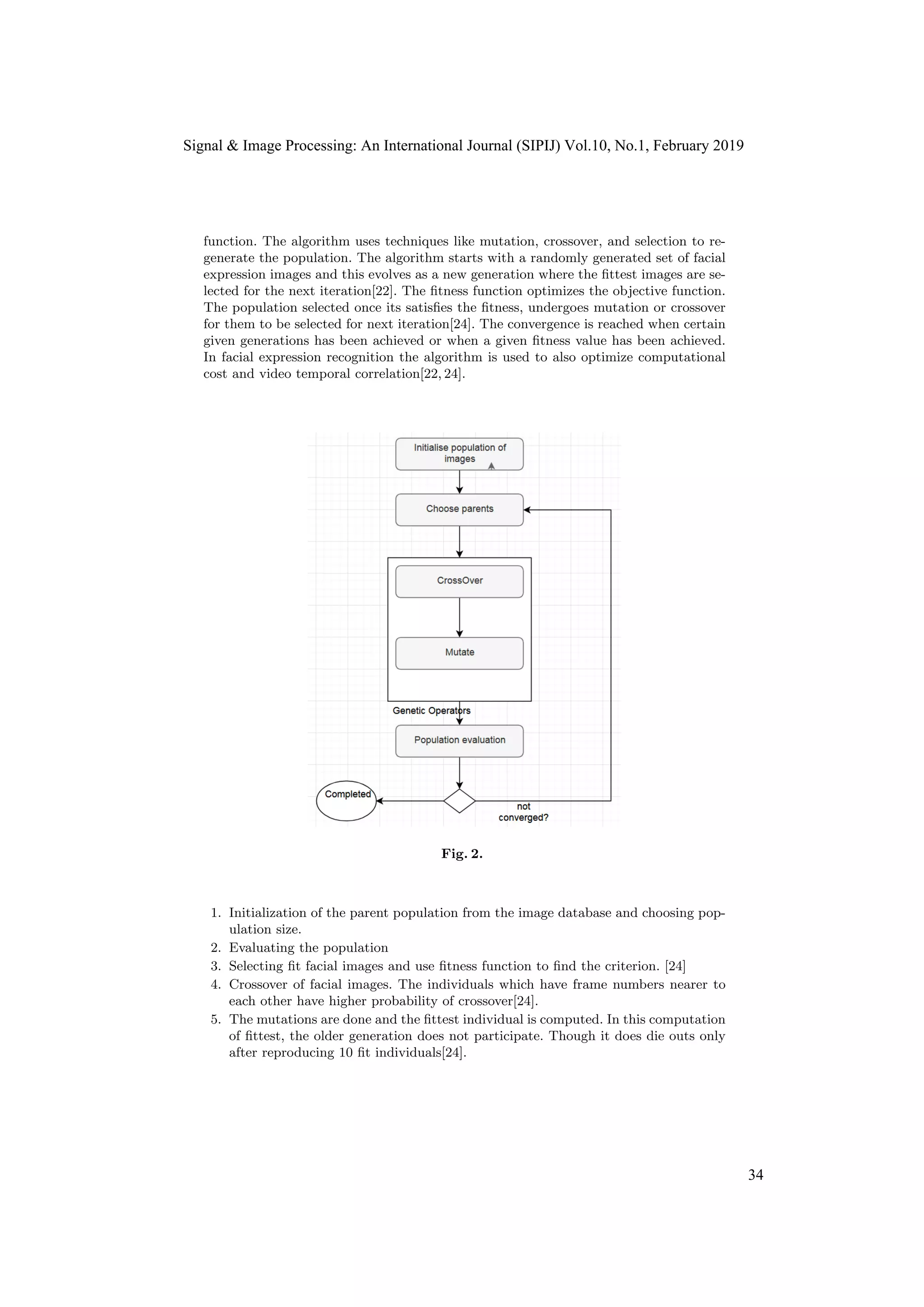 Signal & Image Processing: An International Journal (SIPIJ) Vol.10, No.1, February 2019

function. The algorithm uses techniques like mutation, crossover, and selection to regenerate the population. The algorithm starts with a randomly generated set of facial expression images and this evolves as a new generation where the fittest images are selected for the next iteration[22]. The fitness function optimizes the objective function. The population selected once its satisfies the fitness, undergoes mutation or crossover for them to be selected for next iteration[24]. The convergence is reached when certain given generations has been achieved or when a given fitness value has been achieved. In facial expression recognition the algorithm is used to also optimize computational cost and video temporal correlation[22, 24].

Initialise population of images

Choose parents

CrossOver

Mutate

Genetic Operators

Population evaluation

Completed

not converged?

Fig. 2.

1. Initialization of the parent population from the image database and choosing population size.
2. Evaluating the population
3. Selecting fit facial images and use fitness function to find the criterion. [24]
4. Crossover of facial images. The individuals which have frame numbers nearer to each other have higher probability of crossover[24].
5. The mutations are done and the fittest individual is computed. In this computation of fittest, the older generation does not participate. Though it does die outs only after reproducing 10 fit individuals[24].

34